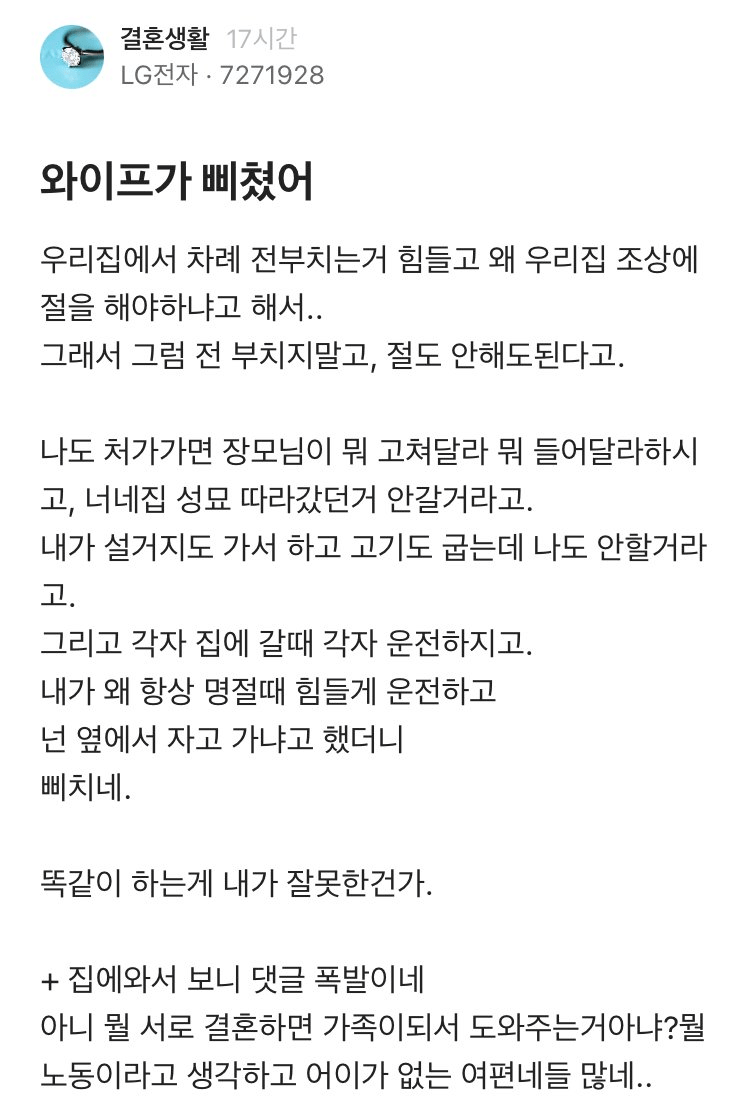 결혼생활 17시간
LG전자 · 7271928

와이프가 삐쳤어

우리집에서 차례 전부치는거 힘들고 왜 우리집 조상에 절을 해야하냐고 해서..
그래서 그럼 전 부치지말고, 절도 안해도된다고.

나도 처가가면 장모님이 뭐 고쳐달라 뭐 들어달라하시고, 너네집 성묘 따라갔던거 안갈거라고.
내가 설거지도 가서 하고 고기도 굽는데 나도 안할거라고.
그리고 각자 집에 갈때 각자 운전하지고.
내가 왜 항상 명절때 힘들게 운전하고
넌 옆에서 자고 가냐고 했더니
삐치네.

똑같이 하는게 내가 잘못한건가.

+ 집에와서 보니 댓글 폭발이네
아니 뭘 서로 결혼하면 가족이되서 도와주는거아냐?뭘 노동이라고 생각하고 어이가 없는 여편네들 많네..